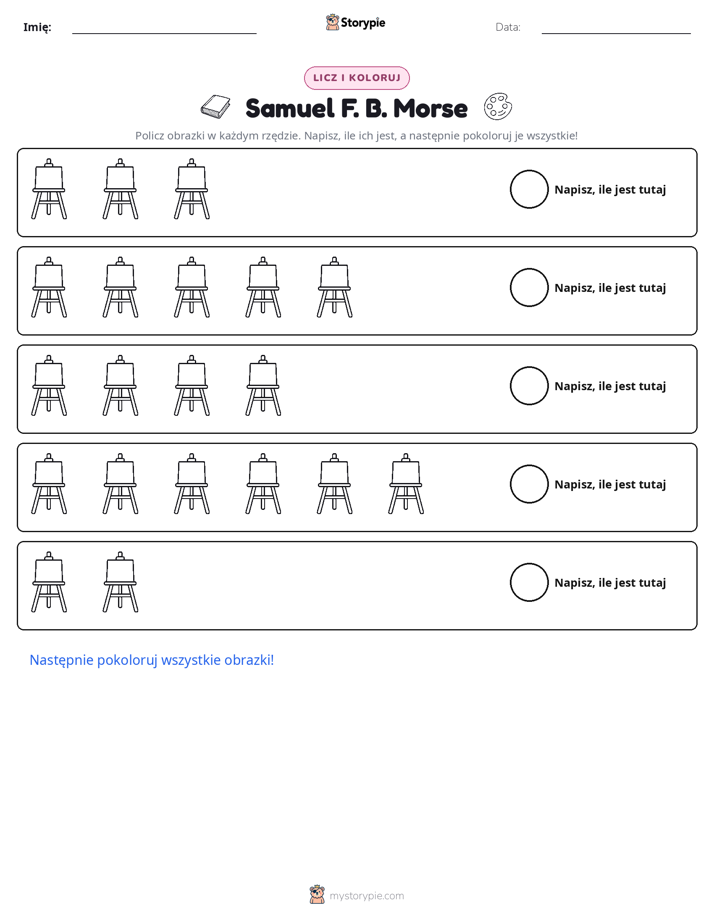 Imię: ____ Storypie Data: ____

LICZ I KOLORUJ

Samuel F. B. Morse

Policz obrazki w każdym rzędzie. Napisz, ile ich jest, a następnie pokoloruj je wszystkie!

Napisz, ile jest tutaj

Napisz, ile jest tutaj

Napisz, ile jest tutaj

Napisz, ile jest tutaj

Napisz, ile jest tutaj

Następnie pokoloruj wszystkie obrazki!

mystorypie.com